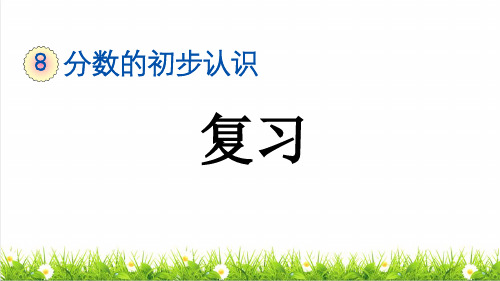 8 分数的初步认识

复习